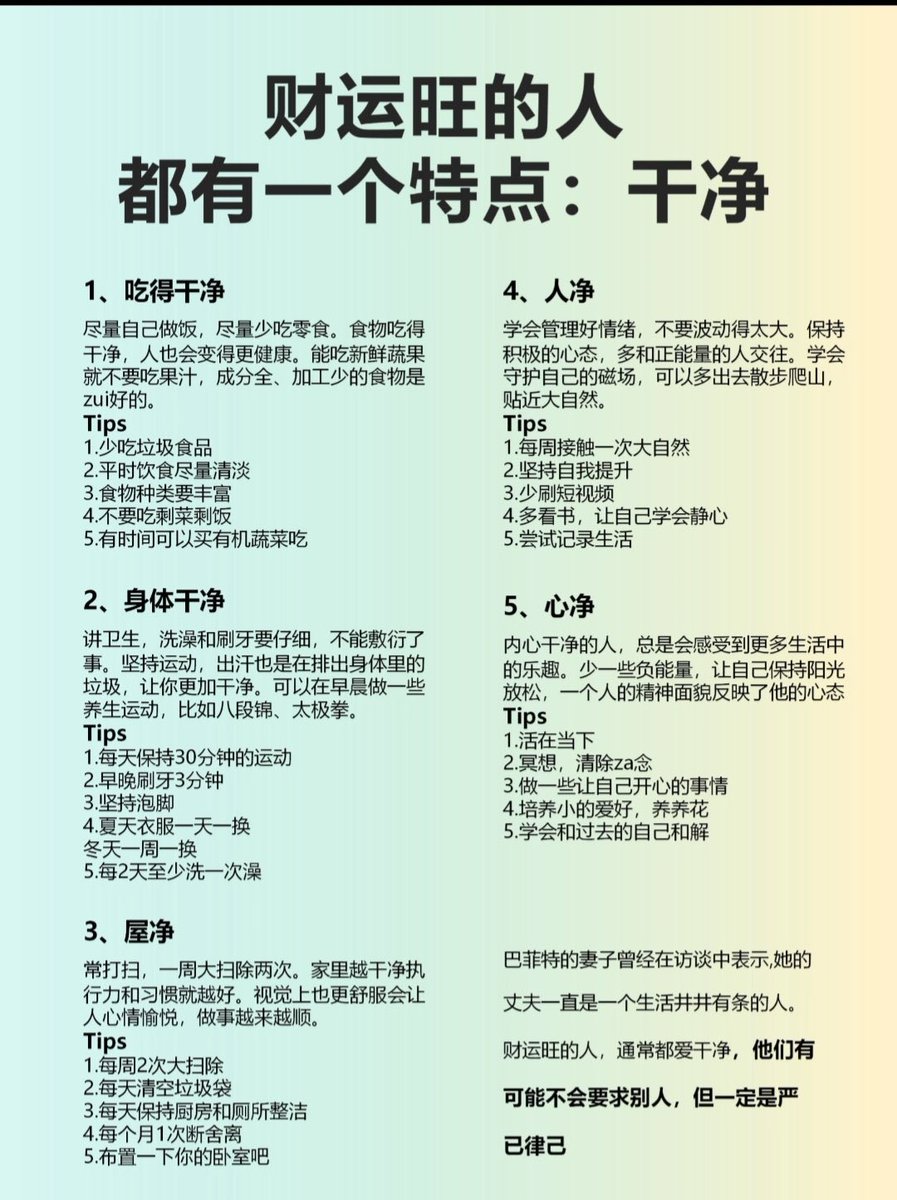 财运旺的人
都有一个特点：干净

1、吃得干净

尽量自己做饭，尽量少吃零食。食物吃得干净，人也会变得更健康。能吃新鲜蔬果就不要吃果汁，成分全、加工少的食物是zui好的。

Tips
1.少吃垃圾食品
2.平时饮食尽量清淡
3.食物种类要丰富
4.不要吃剩菜剩饭
5.有时间可以买有机蔬菜吃

2、身体干净

讲卫生，洗澡和刷牙要仔细，不能敷衍了事。坚持运动，出汗也是在排出身体里的垃圾，让你更加干净。可以在早晨做一些养生运动，比如八段锦、太极拳。

Tips
1.每天保持30分钟的运动
2.早晚刷牙3分钟
3.坚持泡脚
4.夏天衣服一天一换
冬天一周一换
5.每2天至少洗一次澡

3、屋净

常打扫，一周大扫除两次。家里越干净执行力和习惯就越好。视觉上也更舒服会让人心情愉悦，做事越来越顺。

Tips
1.每周2次大扫除
2.每天清空垃圾袋
3.每天保持厨房和厕所整洁
4.每个月1次断舍离
5.布置一下你的卧室吧

4、人净

学会管理好情绪，不要波动得太大。保持积极的心态，多和正能量的人交往。学会守护自己的磁场，可以多出去散步爬山，贴近大自然。

Tips
1.每周接触一次大自然
2.坚持自我提升
3.少刷短视频
4.多看书，让自己学会静心
5.尝试记录生活

5、心净

内心干净的人，总是会感受到更多生活中的乐趣。少一些负能量，让自己保持阳光放松，一个人的精神面貌反映了他的心态

Tips
1.活在当下
2.冥想，清除za念
3.做一些让自己开心的事情
4.培养小的爱好，养养花
5.学会和过去的自己和解

巴菲特的妻子曾经在访谈中表示,她的丈夫一直是一个生活井井有条的人。

财运旺的人，通常都爱干净，他们有可能不会要求别人，但一定是严已律己